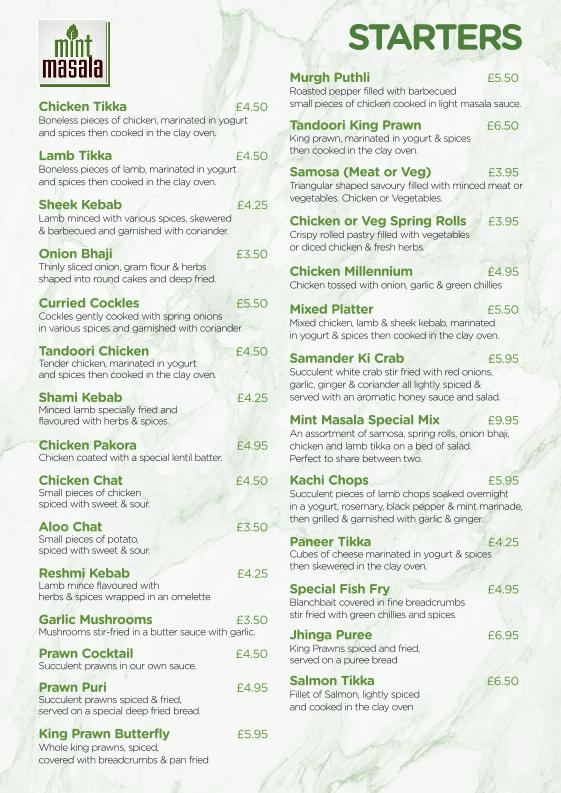 mint masala

STARTERS

Chicken Tikka £4.50
Boneless pieces of chicken, marinated in yogurt and spices then cooked in the clay oven.

Lamb Tikka £4.50
Boneless pieces of lamb, marinated in yogurt and spices then cooked in the clay oven.

Sheek Kebab £4.25
Lamb minced with various spices, skewered & barbecued and garnished with coriander.

Onion Bhaji £3.50
Thinly sliced onion, gram flour & herbs shaped into round cakes and deep fried.

Curried Cockles £5.50
Cockles gently cooked with spring onions in various spices and garnished with coriander.

Tandoori Chicken £4.50
Tender chicken, marinated in yogurt and spices then cooked in the clay oven.

Shami Kebab £4.25
Minced lamb specially fried and flavoured with herbs & spices.

Chicken Pakora £4.95
Chicken coated with a special lentil batter.

Chicken Chat £4.50
Small pieces of chicken spiced with sweet & sour.

Aloo Chat £3.50
Small pieces of potato, spiced with sweet & sour.

Reshmi Kebab £4.25
Lamb mince flavoured with herbs & spices wrapped in an omelette

Garlic Mushrooms £3.50
Mushrooms stir-fried in a butter sauce with garlic.

Prawn Cocktail £4.50
Succulent prawns in our own sauce.

Prawn Puri £4.95
Succulent prawns spiced & fried, served on a special deep fried bread.

King Prawn Butterfly £5.95
Whole king prawns, spiced, covered with breadcrumbs & pan fried

Murgh Puthli £5.50
Roasted pepper filled with barbecued small pieces of chicken cooked in light masala sauce.

Tandoori King Prawn £6.50
King prawn, marinated in yogurt & spices then cooked in the clay oven.

Samosa (Meat or Veg) £3.95
Triangular shaped savoury filled with minced meat or vegetables. Chicken or Vegetables.

Chicken or Veg Spring Rolls £3.95
Crispy rolled pastry filled with vegetables or diced chicken & fresh herbs.

Chicken Millennium £4.95
Chicken tossed with onion, garlic & green chillies

Mixed Platter £5.50
Mixed chicken, lamb & sheek kebab, marinated in yogurt & spices then cooked in the clay oven.

Samander Ki Crab £5.95
Succulent white crab stir fried with red onions, garlic, ginger & coriander all lightly spiced & served with an aromatic honey sauce and salad.

Mint Masala Special Mix £9.95
An assortment of samosa, spring rolls, onion bhaji, chicken and lamb tikka on a bed of salad. Perfect to share between two.

Kachi Chops £5.95
Succulent pieces of lamb chops soaked overnight in a yogurt, rosemary, black pepper & mint marinade, then grilled & garnished with garlic & ginger.

Paneer Tikka £4.25
Cubes of cheese marinated in yogurt & spices then skewered in the clay oven.

Special Fish Fry £4.95
Blanchbait covered in fine breadcrumbs stir fried with green chillies and spices

Jhinga Puree £6.95
King Prawns spiced and fried, served on a puree bread

Salmon Tikka £6.50
Fillet of Salmon, lightly spiced and cooked in the clay oven